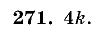 **271.** $4k$.